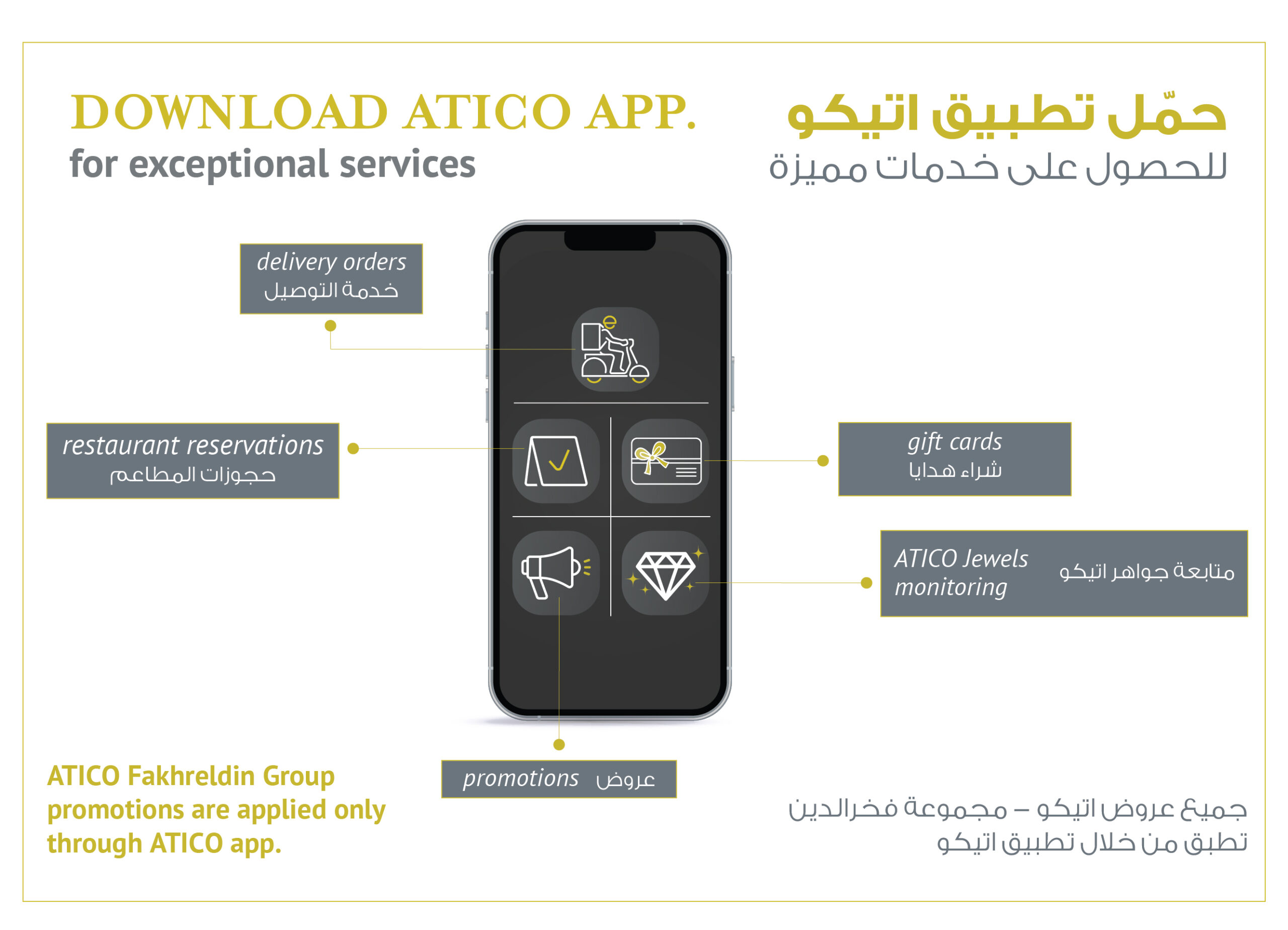 DOWNLOAD ATICO APP.
for exceptional services

حمّل تطبيق اتيكو
للحصول على خدمات مميزة

delivery orders
خدمة التوصيل

restaurant reservations
حجوزات المطاعم

gift cards
شراء هدايا

ATICO Jewels monitoring
متابعة جواهر اتيكو

promotions عروض

ATICO Fakhreldin Group promotions are applied only through ATICO app.

جميع عروض اتيكو – مجموعة فخرالدين
تطبق من خلال تطبيق اتيكو